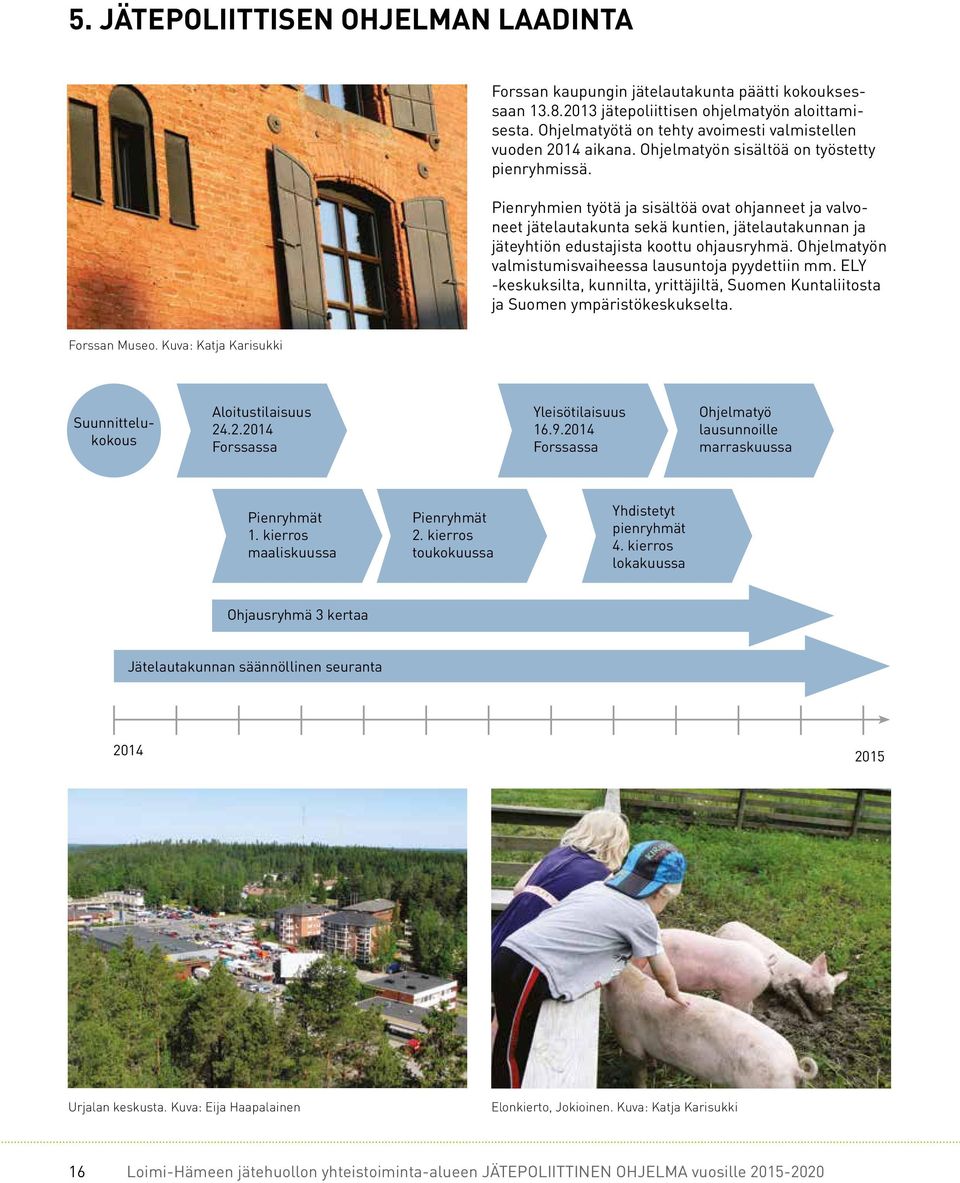 5. JÄTEPOLIITTISEN OHJELMAN LAADINTA

Forssan kaupungin jätelautakunta päätti kokouksessaan 13.8.2013 jätepoliittisen ohjelmatyön aloittamisesta. Ohjelmatyötä on tehty avoimesti valmistellen vuoden 2014 aikana. Ohjelmatyön sisältöä on työstetty pienryhmissä.

Pienryhmien työtä ja sisältöä ovat ohjanneet ja valvoneet jätelautakunta sekä kuntien, jätelautakunnan ja jäteyhtiön edustajista koottu ohjausryhmä. Ohjelmatyön valmistumisvaiheessa lausuntoja pyydettiin mm. ELY -keskuksilta, kunnilta, yrittäjiltä, Suomen Kuntaliitosta ja Suomen ympäristökeskukselta.

Forssan Museo. Kuva: Katja Karisukki

Suunnittelukokous

Aloitustilaisuus 24.2.2014 Forssassa

Yleisötilaisuus 16.9.2014 Forssassa

Ohjelmatyö lausunnoille marraskuussa

Pienryhmät 1. kierros maaliskuussa

Pienryhmät 2. kierros toukokuussa

Yhdistetyt pienryhmät 4. kierros lokakuussa

Ohjausryhmä 3 kertaa

Jätelautakunnan säännöllinen seuranta

2014

2015

Urjalan keskusta. Kuva: Eija Haapalainen

Elonkierto, Jokioinen. Kuva: Katja Karisukki

16 Loimi-Hämeen jätehuollon yhteistoiminta-alueen JÄTEPOLIITTINEN OHJELMA vuosille 2015-2020